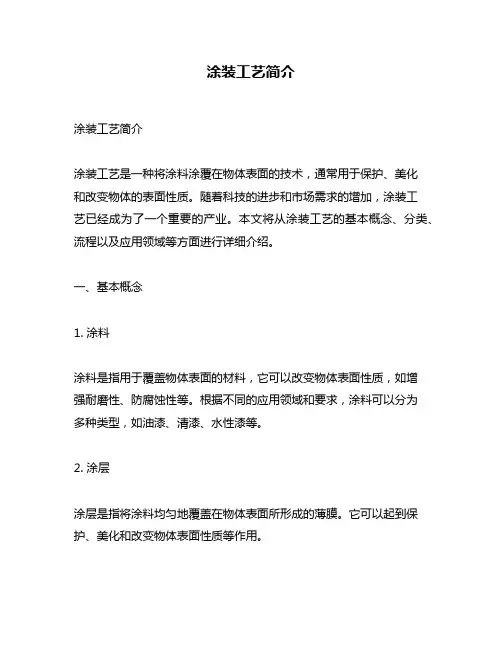 涂装工艺简介

涂装工艺简介

涂装工艺是一种将涂料涂覆在物体表面的技术，通常用于保护、美化和改变物体的表面性质。随着科技的进步和市场需求的增加，涂装工艺已经成为了一个重要的产业。本文将从涂装工艺的基本概念、分类、流程以及应用领域等方面进行详细介绍。

一、基本概念

1. 涂料

涂料是指用于覆盖物体表面的材料，它可以改变物体表面性质，如增强耐磨性、防腐蚀性等。根据不同的应用领域和要求，涂料可以分为多种类型，如油漆、清漆、水性漆等。

2. 涂层

涂层是指将涂料均匀地覆盖在物体表面所形成的薄膜。它可以起到保护、美化和改变物体表面性质等作用。